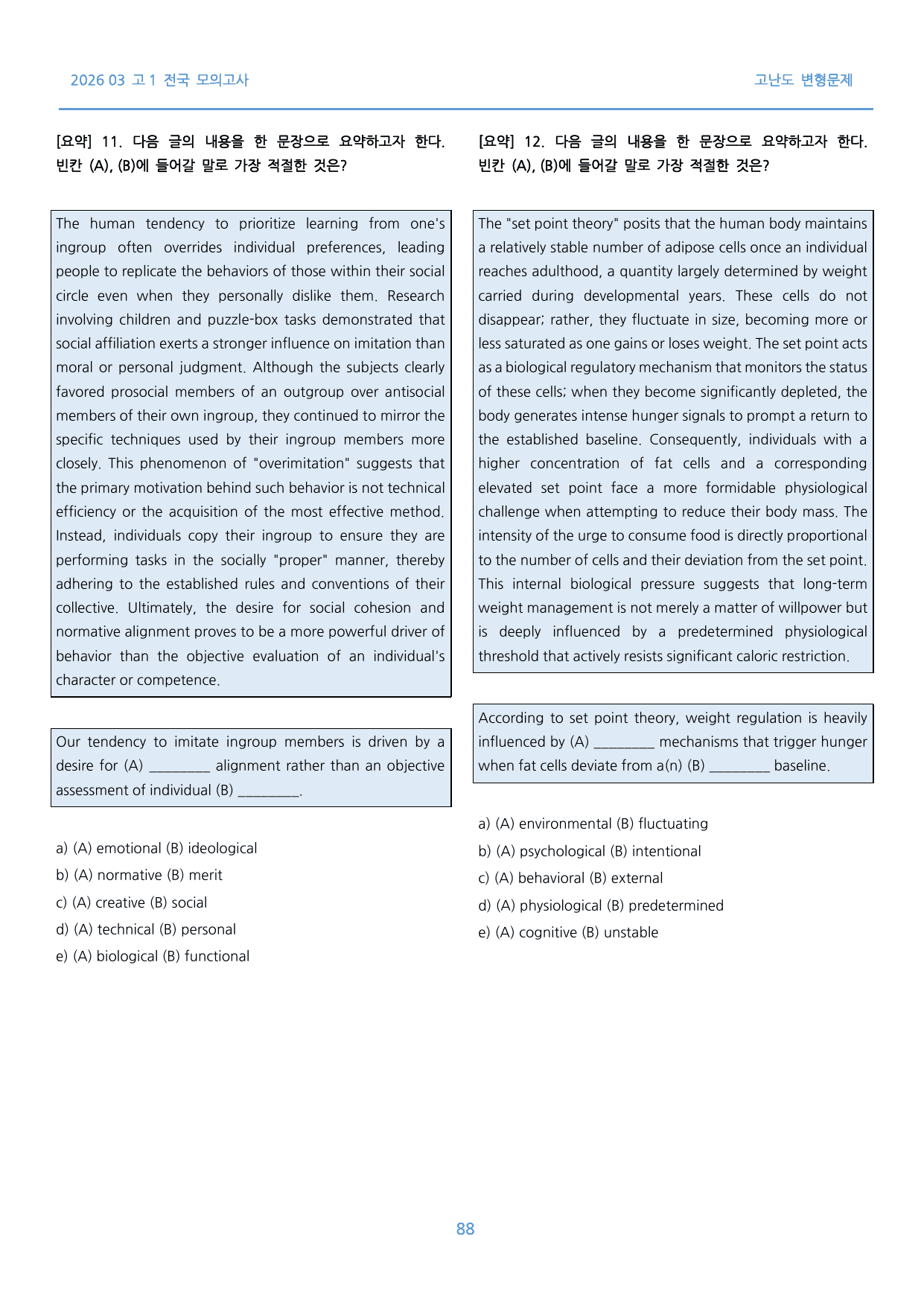 2026 03 고1 전국 모의고사

고난도 변형문제

[요약] 11. 다음 글의 내용을 한 문장으로 요약하고자 한다. 빈칸 (A), (B)에 들어갈 말로 가장 적절한 것은?

The human tendency to prioritize learning from one's ingroup often overrides individual preferences, leading people to replicate the behaviors of those within their social circle even when they personally dislike them. Research involving children and puzzle-box tasks demonstrated that social affiliation exerts a stronger influence on imitation than moral or personal judgment. Although the subjects clearly favored prosocial members of an outgroup over antisocial members of their own ingroup, they continued to mirror the specific techniques used by their ingroup members more closely. This phenomenon of "overimitation" suggests that the primary motivation behind such behavior is not technical efficiency or the acquisition of the most effective method. Instead, individuals copy their ingroup to ensure they are performing tasks in the socially "proper" manner, thereby adhering to the established rules and conventions of their collective. Ultimately, the desire for social cohesion and normative alignment proves to be a more powerful driver of behavior than the objective evaluation of an individual's character or competence.

Our tendency to imitate ingroup members is driven by a desire for (A) ____ alignment rather than an objective assessment of individual (B) ____.

a) (A) emotional (B) ideological
b) (A) normative (B) merit
c) (A) creative (B) social
d) (A) technical (B) personal
e) (A) biological (B) functional

[요약] 12. 다음 글의 내용을 한 문장으로 요약하고자 한다. 빈칸 (A), (B)에 들어갈 말로 가장 적절한 것은?

The "set point theory" posits that the human body maintains a relatively stable number of adipose cells once an individual reaches adulthood, a quantity largely determined by weight carried during developmental years. These cells do not disappear; rather, they fluctuate in size, becoming more or less saturated as one gains or loses weight. The set point acts as a biological regulatory mechanism that monitors the status of these cells; when they become significantly depleted, the body generates intense hunger signals to prompt a return to the established baseline. Consequently, individuals with a higher concentration of fat cells and a corresponding elevated set point face a more formidable physiological challenge when attempting to reduce their body mass. The intensity of the urge to consume food is directly proportional to the number of cells and their deviation from the set point. This internal biological pressure suggests that long-term weight management is not merely a matter of willpower but is deeply influenced by a predetermined physiological threshold that actively resists significant caloric restriction.

According to set point theory, weight regulation is heavily influenced by (A) ____ mechanisms that trigger hunger when fat cells deviate from a(n) (B) ____ baseline.

a) (A) environmental (B) fluctuating
b) (A) psychological (B) intentional
c) (A) behavioral (B) external
d) (A) physiological (B) predetermined
e) (A) cognitive (B) unstable

88